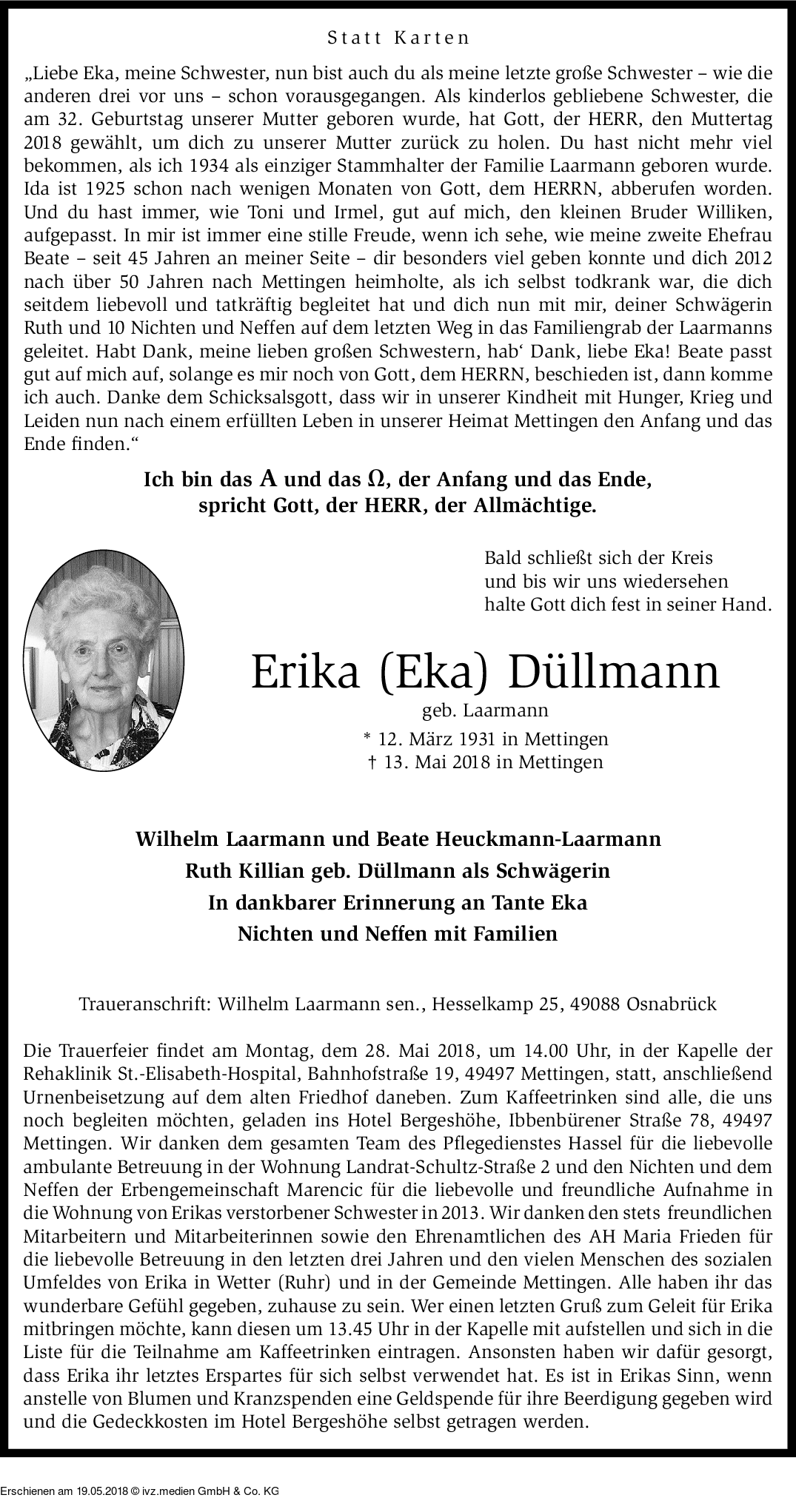 Statt Karten

„Liebe Eka, meine Schwester, nun bist auch du als meine letzte große Schwester – wie die anderen drei vor uns – schon vorausgegangen. Als kinderlos gebliebene Schwester, die am 32. Geburtstag unserer Mutter geboren wurde, hat Gott, der HERR, den Muttertag 2018 gewählt, um dich zu unserer Mutter zurück zu holen. Du hast nicht mehr viel bekommen, als ich 1934 als einziger Stammhalter der Familie Laarmann geboren wurde. Ida ist 1925 schon nach wenigen Monaten von Gott, dem HERRN, abberufen worden. Und du hast immer, wie Toni und Irmel, gut auf mich, den kleinen Bruder Williken, aufgepasst. In mir ist immer eine stille Freude, wenn ich sehe, wie meine zweite Ehefrau Beate – seit 45 Jahren an meiner Seite – dir besonders viel geben konnte und dich 2012 nach über 50 Jahren nach Mettingen heimholte, als ich selbst todkrank war, die dich seitdem liebevoll und tatkräftig begleitet hat und dich nun mit mir, deiner Schwägerin Ruth und 10 Nichten und Neffen auf dem letzten Weg in das Familiengrab der Laarmanns geleitet. Habt Dank, meine lieben großen Schwestern, hab‘ Dank, liebe Eka! Beate passt gut auf mich auf, solange es mir noch von Gott, dem HERRN, beschieden ist, dann komme ich auch. Danke dem Schicksalsgott, dass wir in unserer Kindheit mit Hunger, Krieg und Leiden nun nach einem erfüllten Leben in unserer Heimat Mettingen den Anfang und das Ende finden.“

Ich bin das A und das Ω, der Anfang und das Ende, spricht Gott, der HERR, der Allmächtige.

Bald schließt sich der Kreis
und bis wir uns wiedersehen
halte Gott dich fest in seiner Hand.

Erika (Eka) Düllmann
geb. Laarmann
* 12. März 1931 in Mettingen
† 13. Mai 2018 in Mettingen

Wilhelm Laarmann und Beate Heuckmann-Laarmann
Ruth Killian geb. Düllmann als Schwägerin
In dankbarer Erinnerung an Tante Eka
Nichten und Neffen mit Familien

Traueranschrift: Wilhelm Laarmann sen., Hesselkamp 25, 49088 Osnabrück

Die Trauerfeier findet am Montag, dem 28. Mai 2018, um 14.00 Uhr, in der Kapelle der Rehaklinik St.-Elisabeth-Hospital, Bahnhofstraße 19, 49497 Mettingen, statt, anschließend Urnenbeisetzung auf dem alten Friedhof daneben. Zum Kaffeetrinken sind alle, die uns noch begleiten möchten, geladen ins Hotel Bergeshöhe, Ibbenbürener Straße 78, 49497 Mettingen. Wir danken dem gesamten Team des Pflegedienstes Hassel für die liebevolle ambulante Betreuung in der Wohnung Landrat-Schultz-Straße 2 und den Nichten und dem Neffen der Erbengemeinschaft Marencic für die liebevolle und freundliche Aufnahme in die Wohnung von Erikas verstorbener Schwester in 2013. Wir danken den stets freundlichen Mitarbeitern und Mitarbeiterinnen sowie den Ehrenamtlichen des AH Maria Frieden für die liebevolle Betreuung in den letzten drei Jahren und den vielen Menschen des sozialen Umfeldes von Erika in Wetter (Ruhr) und in der Gemeinde Mettingen. Alle haben ihr das wunderbare Gefühl gegeben, zuhause zu sein. Wer einen letzten Gruß zum Geleit für Erika mitbringen möchte, kann diesen um 13.45 Uhr in der Kapelle mit aufstellen und sich in die Liste für die Teilnahme am Kaffeetrinken eintragen. Ansonsten haben wir dafür gesorgt, dass Erika ihr letztes Erspartes für sich selbst verwendet hat. Es ist in Erikas Sinn, wenn anstelle von Blumen und Kranzspenden eine Geldspende für ihre Beerdigung gegeben wird und die Gedeckkosten im Hotel Bergeshöhe selbst getragen werden.

Erschienen am 19.05.2018 © ivz.medien GmbH & Co. KG